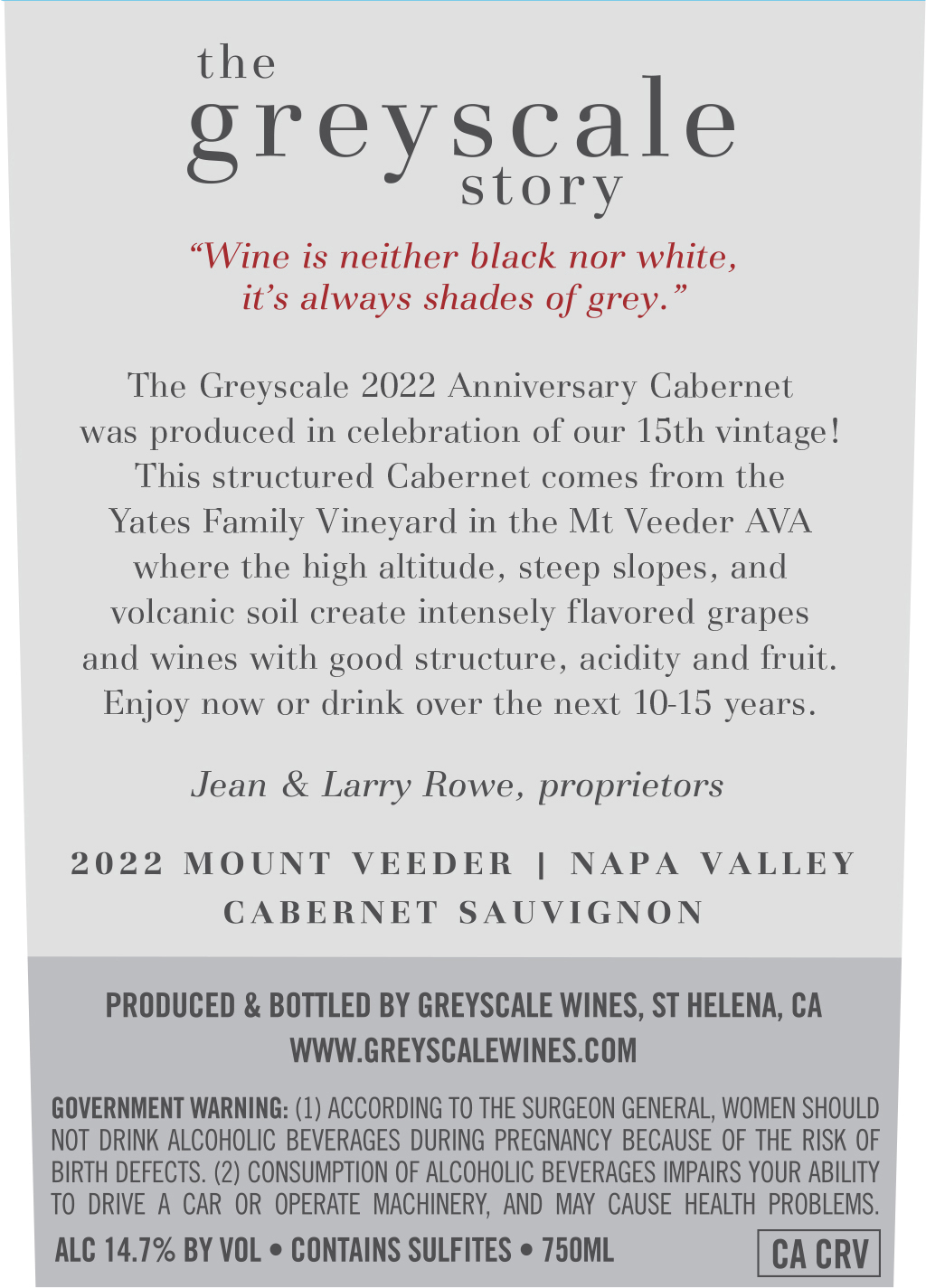 the
greyscale
story

"Wine is neither black nor white, it's always shades of grey."

The Greyscale 2022 Anniversary Cabernet was produced in celebration of our 15th vintage! This structured Cabernet comes from the Yates Family Vineyard in the Mt Veeder AVA where the high altitude, steep slopes, and volcanic soil create intensely flavored grapes and wines with good structure, acidity and fruit. Enjoy now or drink over the next 10-15 years.

Jean & Larry Rowe, proprietors

2022 MOUNT VEEDER | NAPA VALLEY
CABERNET SAUVIGNON

PRODUCED & BOTTLED BY GREYSCALE WINES, ST HELENA, CA
WWW.GREYSCALEWINES.COM

GOVERNMENT WARNING: (1) ACCORDING TO THE SURGEON GENERAL, WOMEN SHOULD NOT DRINK ALCOHOLIC BEVERAGES DURING PREGNANCY BECAUSE OF THE RISK OF BIRTH DEFECTS. (2) CONSUMPTION OF ALCOHOLIC BEVERAGES IMPAIRS YOUR ABILITY TO DRIVE A CAR OR OPERATE MACHINERY, AND MAY CAUSE HEALTH PROBLEMS.

ALC 14.7% BY VOL • CONTAINS SULFITES • 750ML

CA CRV